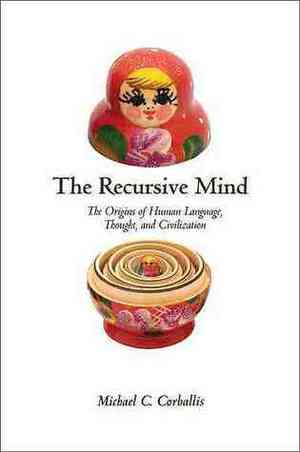 The Recursive Mind

The Origins of Human Language, Thought, and Civilization

Michael C. Corballis